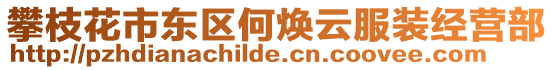 攀枝花市东区何焕云服装经营部
http://pzhdianachilde.cn.coovee.com